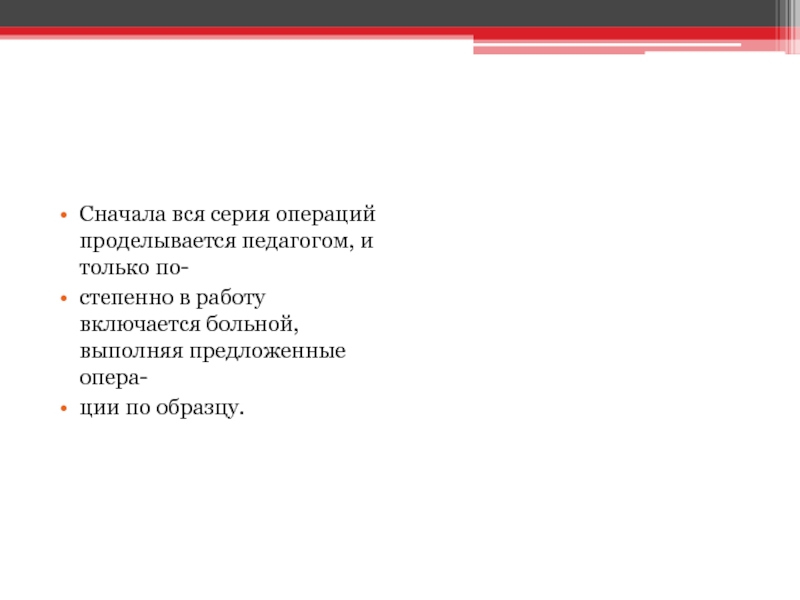 • Сначала вся серия операций проделывается педагогом, и только по-

• степенно в работу включается больной, выполняя предложенные опера-

• ции по образцу.